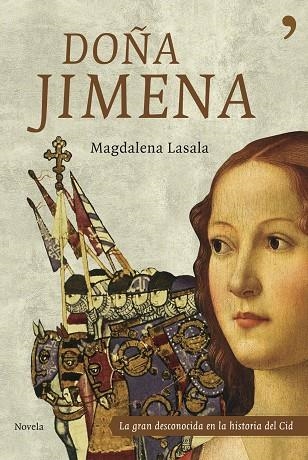 DOÑA JIMENA

Magdalena Lasala

Novela

La gran desconocida en la historia del Cid